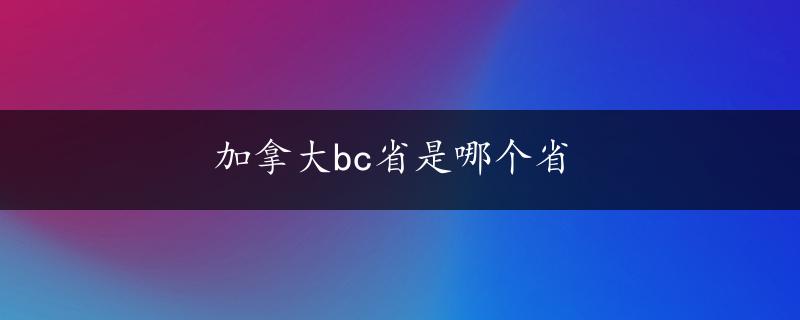 加拿大bc省是哪个省